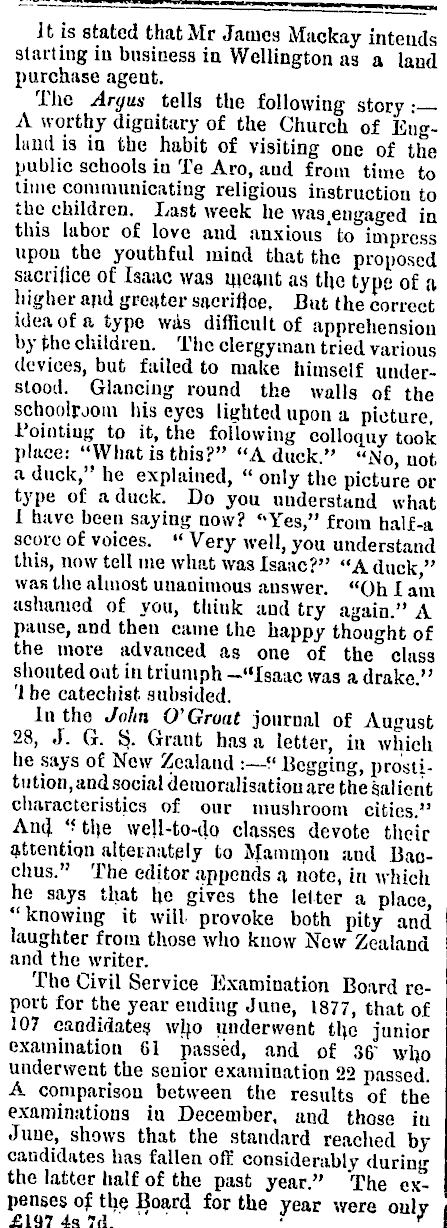 It is stated that Mr James Mackay intends starting in business in Wellington as a land purchase agent.

The Argus tells the following story:— A worthy dignitary of the Church of England is in the habit of visiting one of the public schools in Te Aro, and from time to time communicating religious instruction to the children. Last week he was engaged in this labor of love and anxious to impress upon the youthful mind that the proposed sacrifice of Isaac was meant as the type of a higher and greater sacrifice. But the correct idea of a type was difficult of apprehension by the children. The clergyman tried various devices, but failed to make himself understood. Glancing round the walls of the schoolroom his eyes lighted upon a picture. Pointing to it, the following colloquy took place: "What is this?" "A duck." "No, not a duck," he explained, "only the picture or type of a duck. Do you understand what I have been saying now? "Yes," from half-a score of voices. "Very well, you understand this, now tell me what was Isaac?" "A duck," was the almost unanimous answer. "Oh I am ashamed of you, think and try again." A pause, and then came the happy thought of the more advanced as one of the class shouted out in triumph—"Isaac was a drake." The catechist subsided.

In the John O'Groat journal of August 28, J. G. S. Grant has a letter, in which he says of New Zealand:—"Begging, prostitution, and social demoralisation are the salient characteristics of our mushroom cities." And "the well-to-do classes devote their attention alternately to Mammon and Bacchus." The editor appends a note, in which he says that he gives the letter a place, "knowing it will provoke both pity and laughter from those who know New Zealand and the writer.

The Civil Service Examination Board report for the year ending June, 1877, that of 107 candidates who underwent the junior examination 61 passed, and of 36 who underwent the senior examination 22 passed. A comparison between the results of the examinations in December, and those in June, shows that the standard reached by candidates has fallen off considerably during the latter half of the past year. The expenses of the Board for the year were only £197 4s 7d.